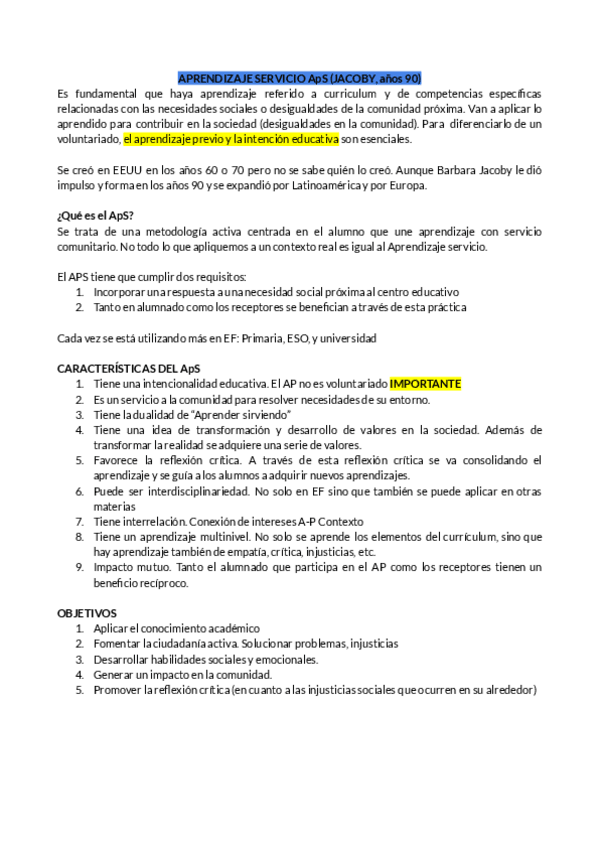 APRENDIZAJE SERVICIO ApS (JACOBY, años 90)
Es fundamental que haya aprendizaje referido a curriculum y de competencias específicas relacionadas con las necesidades sociales o desigualdades de la comunidad próxima. Van a aplicar lo aprendido para contribuir en la sociedad (desigualdades en la comunidad). Para diferenciarlo de un voluntariado, el aprendizaje previo y la intención educativa son esenciales.

Se creó en EEUU en los años 60 o 70 pero no se sabe quién lo creó. Aunque Barbara Jacoby le dió impulso y forma en los años 90 y se expandió por Latinoamérica y por Europa.

¿Qué es el ApS?
Se trata de una metodología activa centrada en el alumno que une aprendizaje con servicio comunitario. No todo lo que apliquemos a un contexto real es igual al Aprendizaje servicio.

El APS tiene que cumplir dos requisitos:
1. Incorporar una respuesta a una necesidad social próxima al centro educativo
2. Tanto en alumnado como los receptores se benefician a través de esta práctica

Cada vez se está utilizando más en EF: Primaria, ESO, y universidad

CARACTERÍSTICAS DEL ApS
1. Tiene una intencionalidad educativa. El AP no es voluntariado IMPORTANTE
2. Es un servicio a la comunidad para resolver necesidades de su entorno.
3. Tiene la dualidad de "Aprender sirviendo"
4. Tiene una idea de transformación y desarrollo de valores en la sociedad. Además de transformar la realidad se adquiere una serie de valores.
5. Favorece la reflexión crítica. A través de esta reflexión crítica se va consolidando el aprendizaje y se guía a los alumnos a adquirir nuevos aprendizajes.
6. Puede ser interdisciplinariedad. No solo en EF sino que también se puede aplicar en otras materias
7. Tiene interrelación. Conexión de intereses A-P Contexto
8. Tiene un aprendizaje multinivel. No solo se aprende los elementos del currículum, sino que hay aprendizaje también de empatía, crítica, injusticias, etc.
9. Impacto mutuo. Tanto el alumnado que participa en el AP como los receptores tienen un beneficio recíproco.

OBJETIVOS
1. Aplicar el conocimiento académico
2. Fomentar la ciudadanía activa. Solucionar problemas, injusticias
3. Desarrollar habilidades sociales y emocionales.
4. Generar un impacto en la comunidad.
5. Promover la reflexión crítica (en cuanto a las injusticias sociales que ocurren en su alrededor)